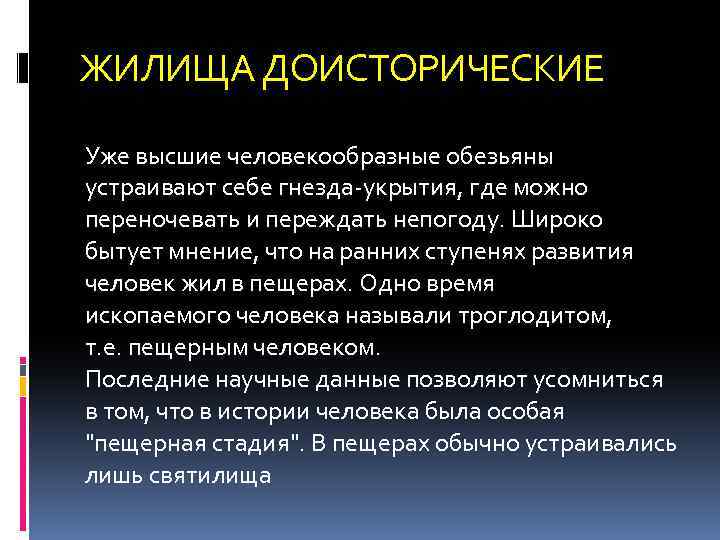 ЖИЛИЩА ДОИСТОРИЧЕСКИЕ

Уже высшие человекообразные обезьяны устраивают себе гнезда-укрытия, где можно переночевать и переждать непогоду. Широко бытует мнение, что на ранних ступенях развития человек жил в пещерах. Одно время ископаемого человека называли троглодитом, т.е. пещерным человеком.
Последние научные данные позволяют усомниться в том, что в истории человека была особая "пещерная стадия". В пещерах обычно устраивались лишь святилища